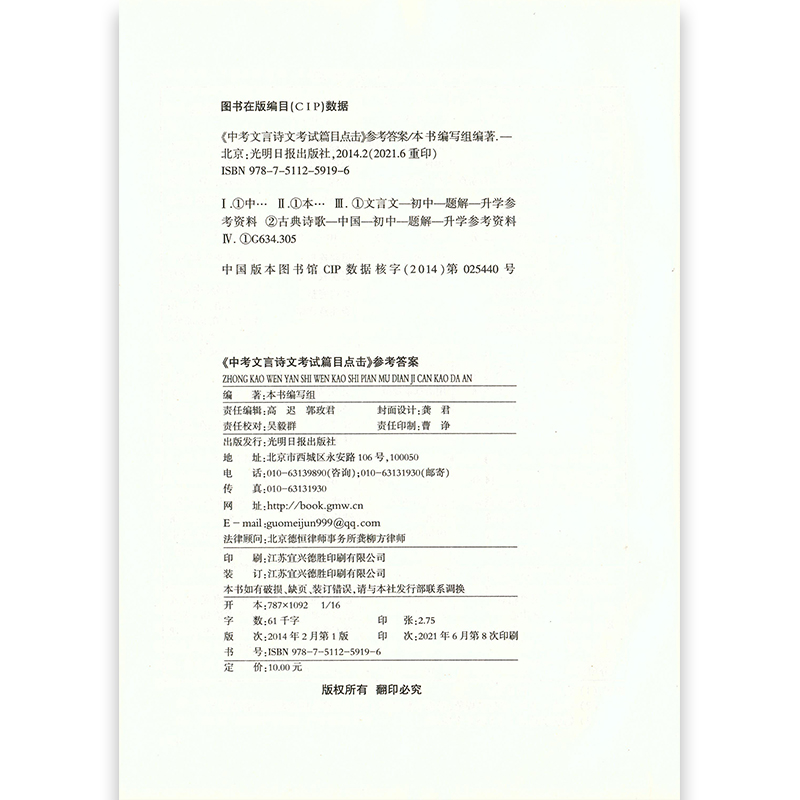 图书在版编目(CIP)数据

《中考文言诗文考试篇目点击》参考答案/本书编写组编著.—北京:光明日报出版社,2014.2(2021.6重印)
ISBN 978-7-5112-5919-6

Ⅰ.①中… Ⅱ.①本… Ⅲ.①文言文—初中—题解—升学参考资料 ②古典诗歌—中国—初中—题解—升学参考资料
Ⅳ.①G634.305

中国版本图书馆CIP数据核字(2014)第025440号

《中考文言诗文考试篇目点击》参考答案
ZHONG KAO WEN YAN SHI WEN KAO SHI PIAN MU DIAN JI CAN KAO DA AN

编 著:本书编写组
责任编辑:高 迟 郭玫君 封面设计:龚 君
责任校对:吴毅群 责任印制:曹 诤
出版发行:光明日报出版社
地 址:北京市西城区永安路106号,100050
电 话:010-63139890(咨询);010-63131930(邮寄)
传 真:010-63131930
网 址:http://book.gmw.cn
E-mail:guomeijun999@qq.com
法律顾问:北京德恒律师事务所龚柳方律师
印 刷:江苏宜兴德胜印刷有限公司
装 订:江苏宜兴德胜印刷有限公司
本书如有破损、缺页、装订错误,请与本社发行部联系调换
开 本:787×1092 1/16
字 数:61千字 印 张:2.75
版 次:2014年2月第1版 印 次:2021年6月第8次印刷
书 号:ISBN 978-7-5112-5919-6
定 价:10.00元

版权所有 翻印必究